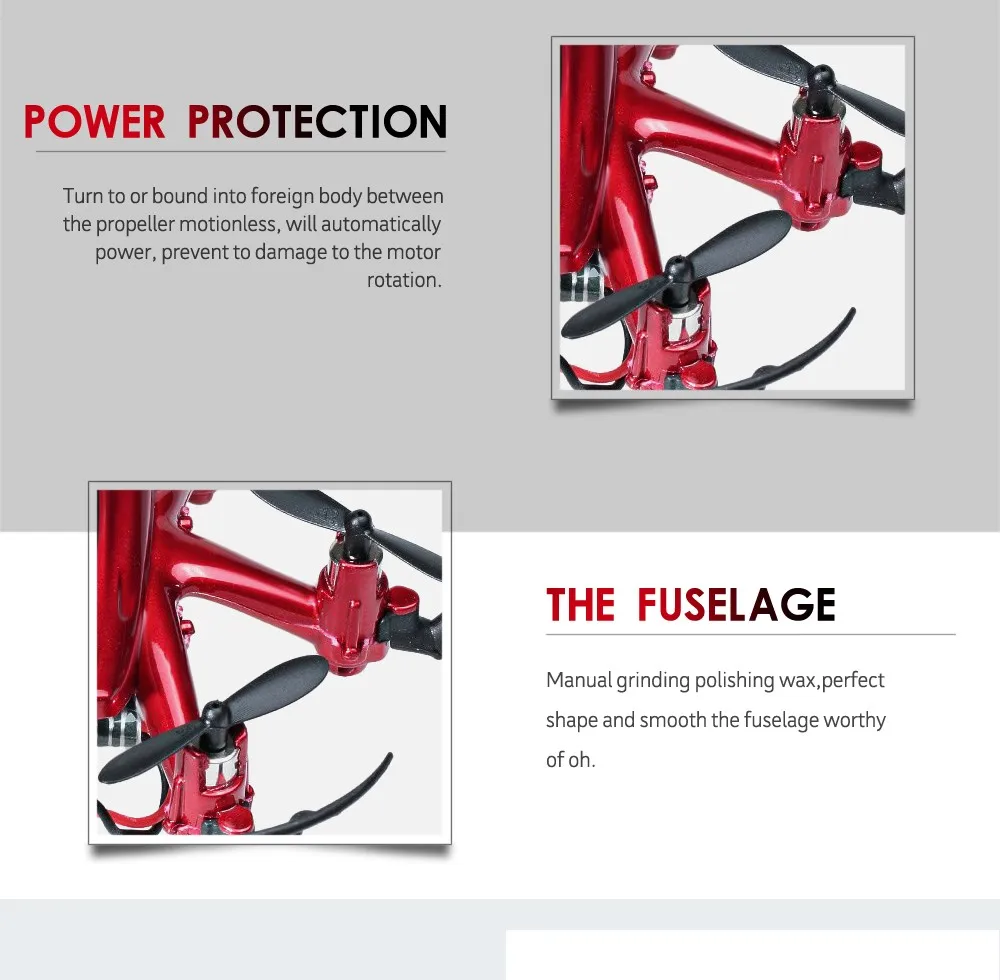 POWER PROTECTION

Turn to or bound into foreign body between the propeller motionless, will automatically power, prevent to damage to the motor rotation.

THE FUSELAGE

Manual grinding polishing wax,perfect shape and smooth the fuselage worthy of oh.